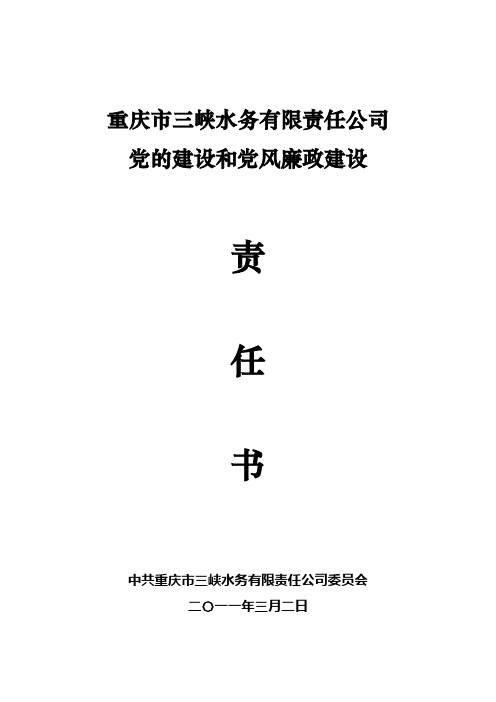 重庆市三峡水务有限责任公司
党的建设和党风廉政建设

责

任

书

中共重庆市三峡水务有限责任公司委员会
二〇一一年三月二日